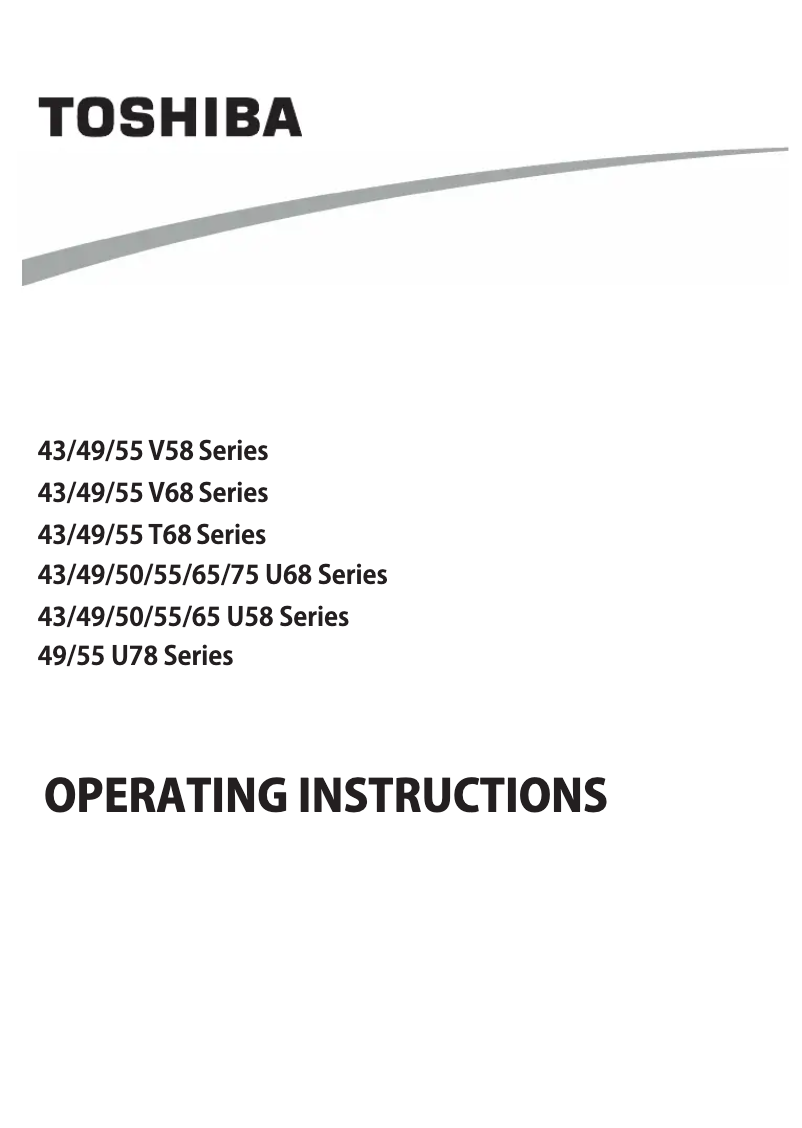 TOSHIBA

43/49/55 V58 Series
43/49/55 V68 Series
43/49/55 T68 Series
43/49/50/55/65/75 U68 Series
43/49/50/55/65 U58 Series
49/55 U78 Series

OPERATING INSTRUCTIONS